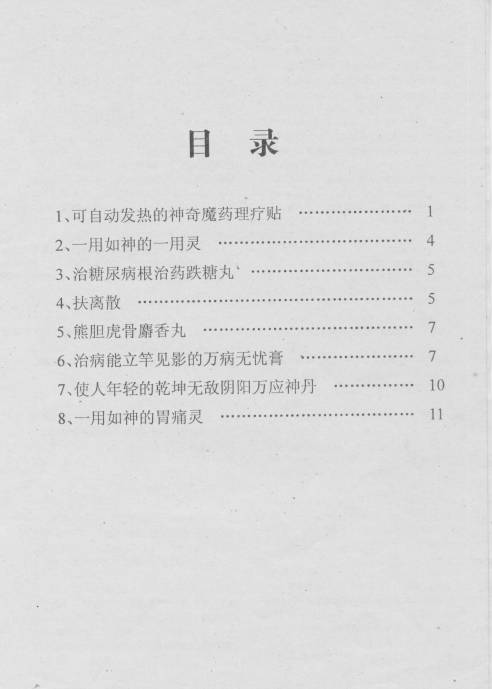 目　录

1、可自动发热的神奇魔药理疗贴 ………………… 1
2、一用如神的一用灵 ……………………………… 4
3、治糖尿病根治药跌糖丸 ………………………… 5
4、扶离散 …………………………………………… 5
5、熊胆虎骨麝香丸 ………………………………… 7
6、治病能立竿见影的万病无忧膏 ………………… 7
7、使人年轻的乾坤无敌阴阳万应神丹 …………… 10
8、一用如神的胃痛灵 ……………………………… 11